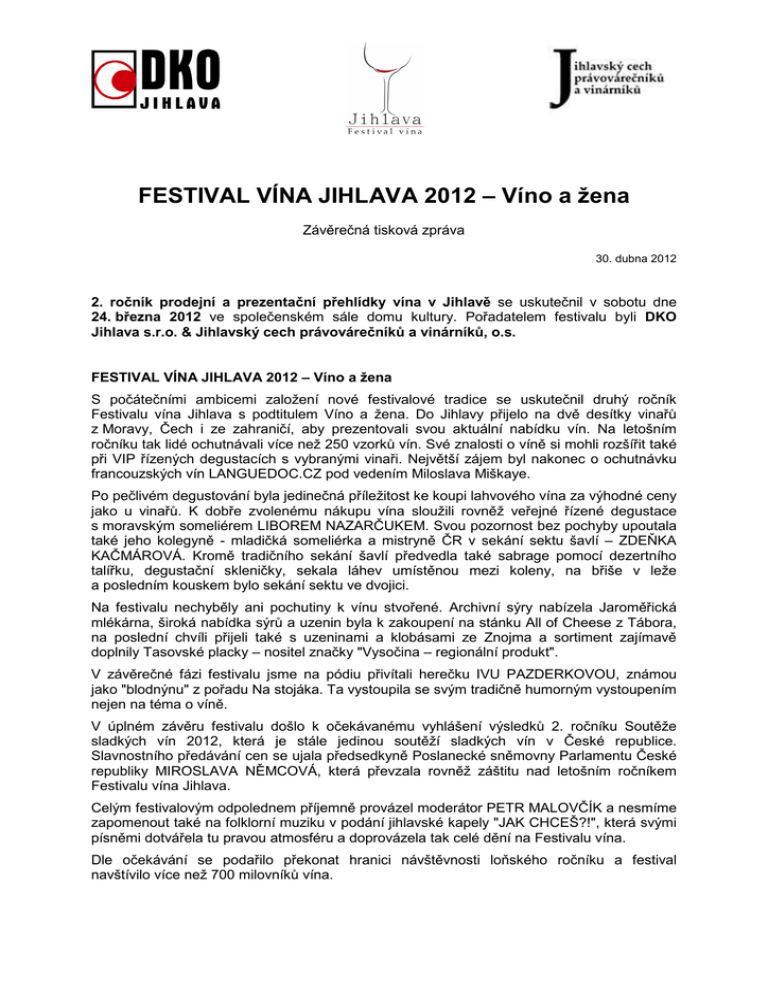 DKO JIHLAVA

Jihlava Festival vína

Jihlavský cech právovárečníků a vinárníků

FESTIVAL VÍNA JIHLAVA 2012 – Víno a žena

Závěrečná tisková zpráva

30. dubna 2012

2. ročník prodejní a prezentační přehlídky vína v Jihlavě se uskutečnil v sobotu dne 24. března 2012 ve společenském sále domu kultury. Pořadatelem festivalu byli DKO Jihlava s.r.o. & Jihlavský cech právovárečníků a vinárníků, o.s.

FESTIVAL VÍNA JIHLAVA 2012 – Víno a žena

S počátečními ambicemi založení nové festivalové tradice se uskutečnil druhý ročník Festivalu vína Jihlava s podtitulem Víno a žena. Do Jihlavy přijelo na dvě desítky vinařů z Moravy, Čech i ze zahraničí, aby prezentovali svou aktuální nabídku vín. Na letošním ročníku tak lidé ochutnávali více než 250 vzorků vín. Své znalosti o víně si mohli rozšířit také při VIP řízených degustacích s vybranými vinaři. Největší zájem byl nakonec o ochutnávku francouzských vín LANGUEDOC.CZ pod vedením Miloslava Miškaye.

Po pečlivém degustování byla jedinečná příležitost ke koupi lahvového vína za výhodné ceny jako u vinařů. K dobře zvolenému nákupu vína sloužili rovněž veřejné řízené degustace s moravským someliérem LIBOREM NAZARČUKEM. Svou pozornost bez pochyby upoutala také jeho kolegyně - mladičká someliérka a mistryně ČR v sekání sektu šavlí – ZDEŇKA KAČMÁROVÁ. Kromě tradičního sekání šavlí předvedla také sabrage pomocí dezertního talířku, degustační skleničky, sekala láhev umístěnou mezi koleny, na břiše v leže a posledním kouskem bylo sekání sektu ve dvojici.

Na festivalu nechyběly ani pochutiny k vínu stvořené. Archivní sýry nabízela Jaroměřická mlékárna, široká nabídka sýrů a uzenin byla k zakoupení na stánku All of Cheese z Tábora, na poslední chvíli přijeli také s uzeninami a klobásami ze Znojma a sortiment zajímavě doplnily Tasovské placky – nositel značky "Vysočina – regionální produkt".

V závěrečné fázi festivalu jsme na pódiu přivítali herečku IVU PAZDERKOVOU, známou jako "blodnýnu" z pořadu Na stojáka. Ta vystoupila se svým tradičně humorným vystoupením nejen na téma o víně.

V úplném závěru festivalu došlo k očekávanému vyhlášení výsledků 2. ročníku Soutěže sladkých vín 2012, která je stále jedinou soutěží sladkých vín v České republice. Slavnostního předávání cen se ujala předsedkyně Poslanecké sněmovny Parlamentu České republiky MIROSLAVA NĚMCOVÁ, která převzala rovněž záštitu nad letošním ročníkem Festivalu vína Jihlava.

Celým festivalovým odpolednem příjemně provázel moderátor PETR MALOVČÍK a nesmíme zapomenout také na folklorní muziku v podání jihlavské kapely "JAK CHCEŠ?!", která svými písněmi dotvářela tu pravou atmosféru a doprovázela tak celé dění na Festivalu vína.

Dle očekávání se podařilo překonat hranici návštěvnosti loňského ročníku a festival navštívilo více než 700 milovníků vína.